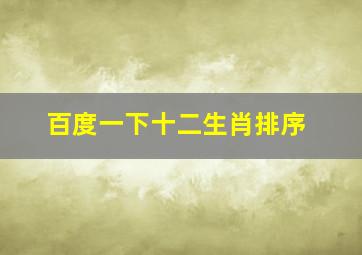 百度一下十二生肖排序